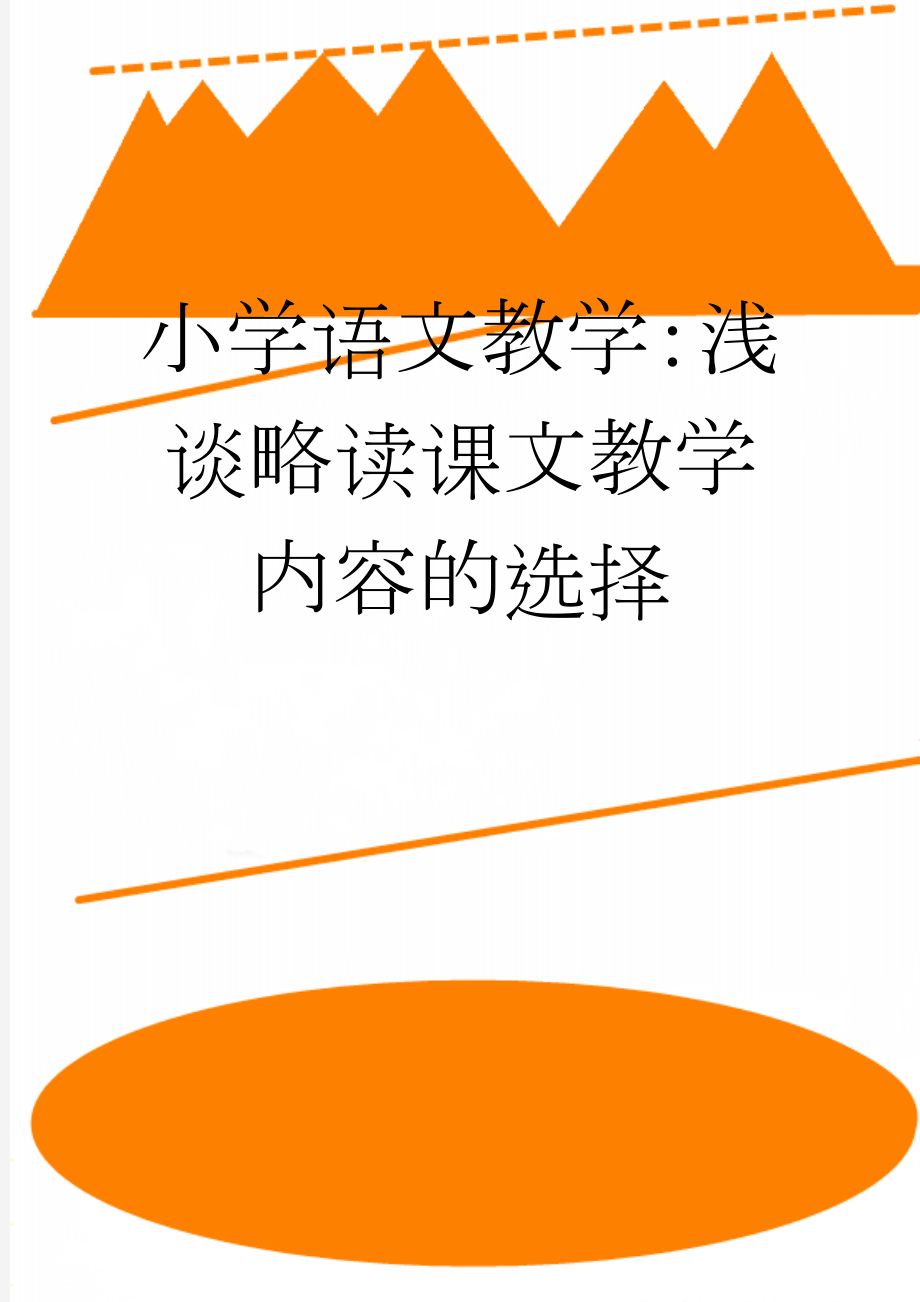 小学语文教学：浅谈略读课文教学内容的选择